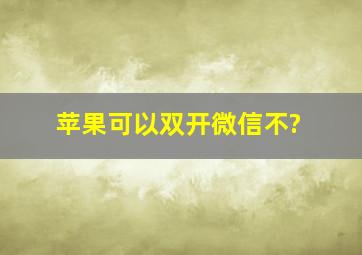 苹果可以双开微信不?